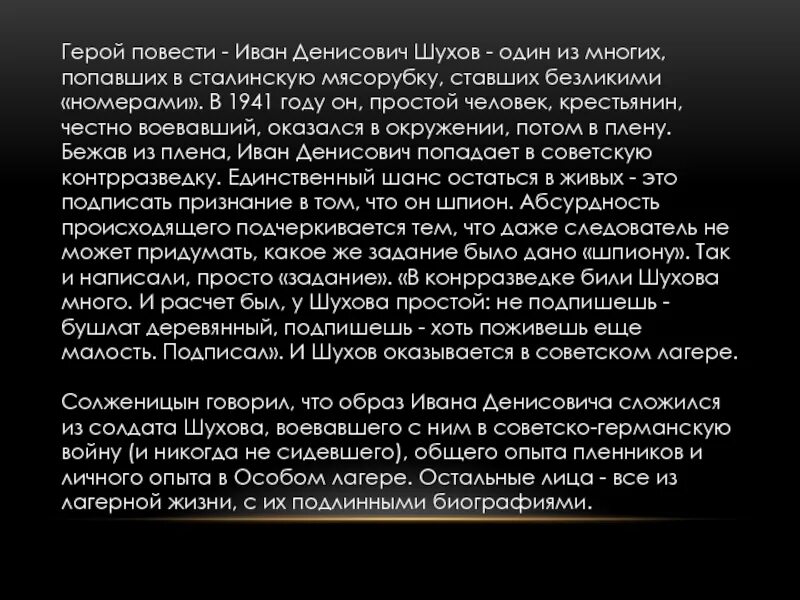 Герой повести - Иван Денисович Шухов - один из многих, попавших в сталинскую мясорубку, ставших безликими «номерами». В 1941 году он, простой человек, крестьянин, честно воевавший, оказался в окружении, потом в плену. Бежав из плена, Иван Денисович попадает в советскую контрразведку. Единственный шанс остаться в живых - это подписать признание в том, что он шпион. Абсурдность происходящего подчеркивается тем, что даже следователь не может придумать, какое же задание было дано «шпиону». Так и написали, просто «задание». «В конрразведке били Шухова много. И расчет был, у Шухова простой: не подпишешь - бушлат деревянный, подпишешь - хоть поживешь еще малость. Подписал». И Шухов оказывается в советском лагере.

Солженицын говорил, что образ Ивана Денисовича сложился из солдата Шухова, воевавшего с ним в советско-германскую войну (и никогда не сидевшего), общего опыта пленников и личного опыта в Особом лагере. Остальные лица - все из лагерной жизни, с их подлинными биографиями.